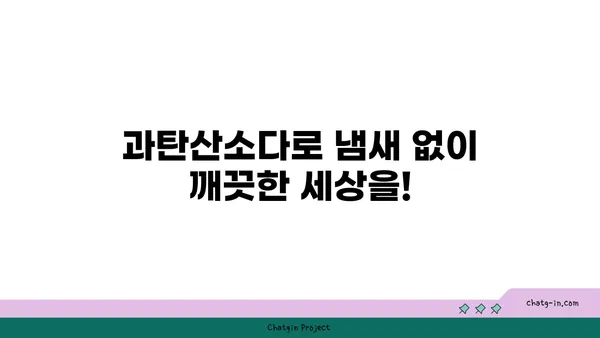 과탄산소다로 냄새 없이 깨끗한 세상을!

chatg-in.com

Chatgin Project